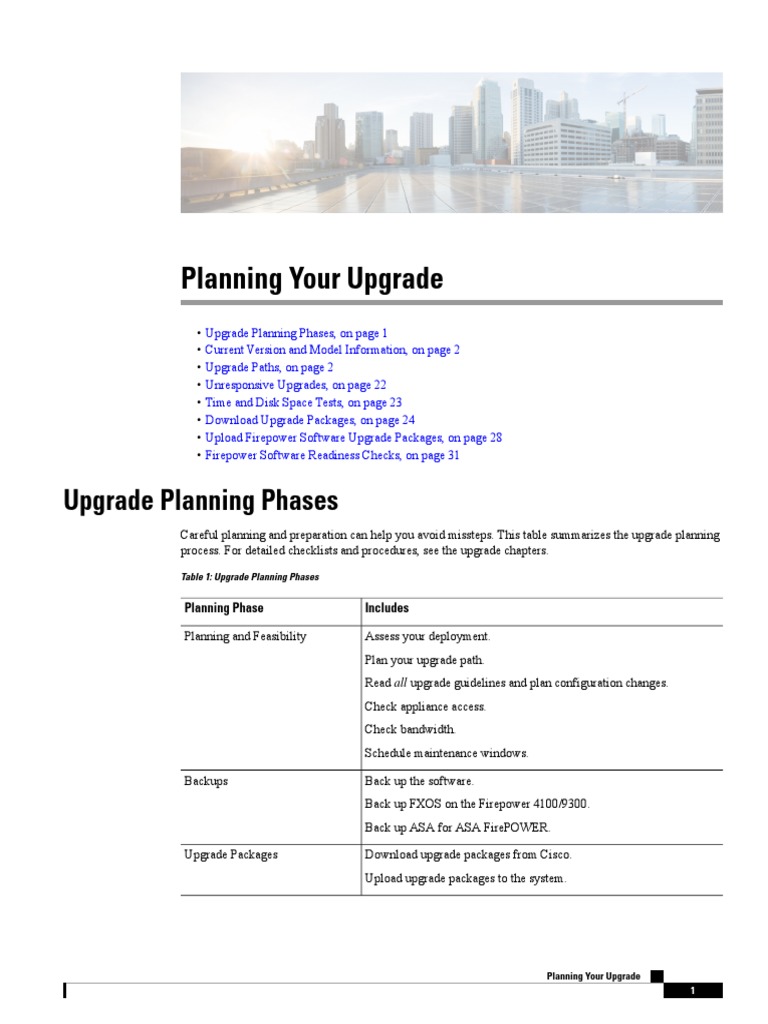 Planning Your Upgrade

• Upgrade Planning Phases, on page 1
• Current Version and Model Information, on page 2
• Upgrade Paths, on page 2
• Unresponsive Upgrades, on page 22
• Time and Disk Space Tests, on page 23
• Download Upgrade Packages, on page 24
• Upload Firepower Software Upgrade Packages, on page 28
• Firepower Software Readiness Checks, on page 31

Upgrade Planning Phases

Careful planning and preparation can help you avoid missteps. This table summarizes the upgrade planning process. For detailed checklists and procedures, see the upgrade chapters.

Table 1: Upgrade Planning Phases

| Planning Phase | Includes |
|---|---|
| Planning and Feasibility | Assess your deployment. Plan your upgrade path. Read all upgrade guidelines and plan configuration changes. Check appliance access. Check bandwidth. Schedule maintenance windows. |
| Backups | Back up the software. Back up FXOS on the Firepower 4100/9300. Back up ASA for ASA FirePOWER. |
| Upgrade Packages | Download upgrade packages from Cisco. Upload upgrade packages to the system. |

Planning Your Upgrade

1